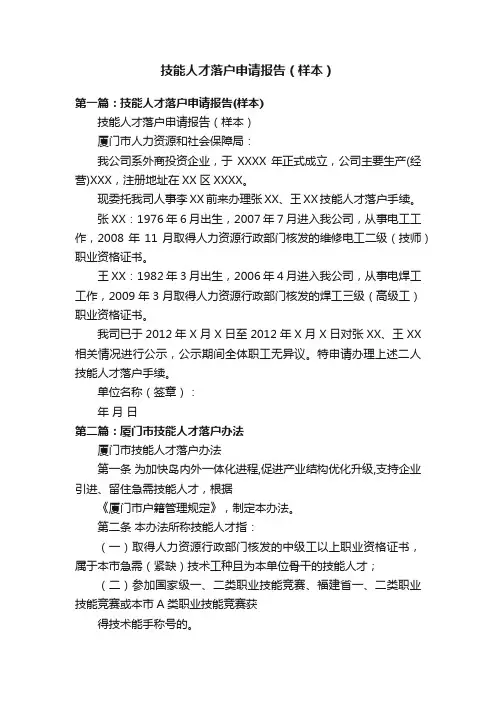 技能人才落户申请报告（样本）

第一篇：技能人才落户申请报告(样本)

技能人才落户申请报告（样本）

厦门市人力资源和社会保障局：

我公司系外商投资企业，于 XXXX 年正式成立，公司主要生产(经营)XXX，注册地址在 XX 区 XXXX。

现委托我司人事李 XX 前来办理张 XX、王 XX 技能人才落户手续。

张 XX：1976 年 6 月出生，2007 年 7 月进入我公司，从事电工工作，2008 年 11 月取得人力资源行政部门核发的维修电工二级（技师）职业资格证书。

王 XX：1982 年 3 月出生，2006 年 4 月进入我公司，从事电焊工工作，2009 年 3 月取得人力资源行政部门核发的焊工三级（高级工）职业资格证书。

我司已于 2012 年 X 月 X 日至 2012 年 X 月 X 日对张 XX、王 XX 相关情况进行公示，公示期间全体职工无异议。特申请办理上述二人技能人才落户手续。

单位名称（签章）：

年 月 日

第二篇：厦门市技能人才落户办法

厦门市技能人才落户办法

第一条 为加快岛内外一体化进程,促进产业结构优化升级,支持企业引进、留住急需技能人才，根据

《厦门市户籍管理规定》，制定本办法。

第二条 本办法所称技能人才指：

（一）取得人力资源行政部门核发的中级工以上职业资格证书，属于本市急需（紧缺）技术工种且为本单位骨干的技能人才；

（二）参加国家级一、二类职业技能竞赛、福建省一、二类职业技能竞赛或本市 A 类职业技能竞赛获

得技术能手称号的。